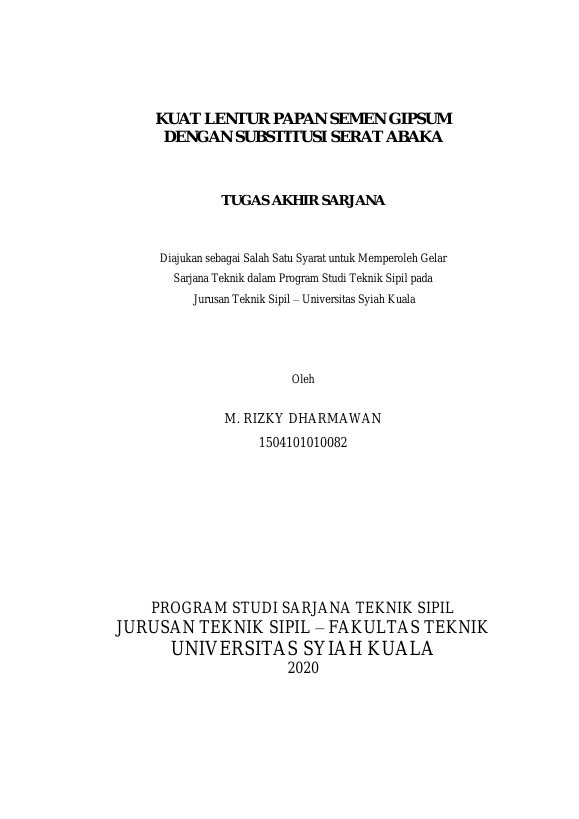 KUAT LENTUR PAPAN SEMEN GIPSUM
DENGAN SUBSTITUSI SERAT ABAKA

TUGAS AKHIR SARJANA

Diajukan sebagai Salah Satu Syarat untuk Memperoleh Gelar Sarjana Teknik dalam Program Studi Teknik Sipil pada Jurusan Teknik Sipil – Universitas Syiah Kuala

Oleh

M. RIZKY DHARMAWAN
1504101010082

PROGRAM STUDI SARJANA TEKNIK SIPIL
JURUSAN TEKNIK SIPIL – FAKULTAS TEKNIK
UNIVERSITAS SYIAH KUALA
2020